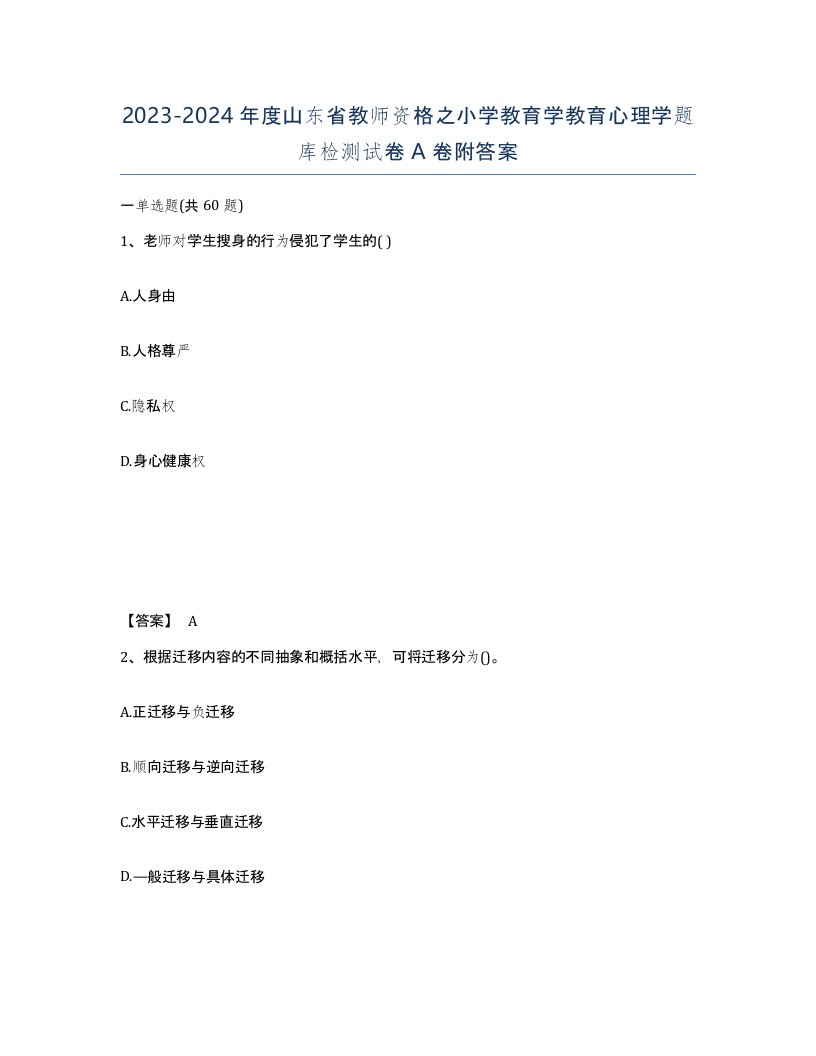 2023-2024年度山东省教师资格之小学教育学教育心理学题库检测试卷A卷附答案

一单选题(共60题)

1、老师对学生搜身的行为侵犯了学生的( )

A.人身由

B.人格尊严

C.隐私权

D.身心健康权

【答案】 A

2、根据迁移内容的不同抽象和概括水平，可将迁移分为()。

A.正迁移与负迁移

B.顺向迁移与逆向迁移

C.水平迁移与垂直迁移

D.一般迁移与具体迁移